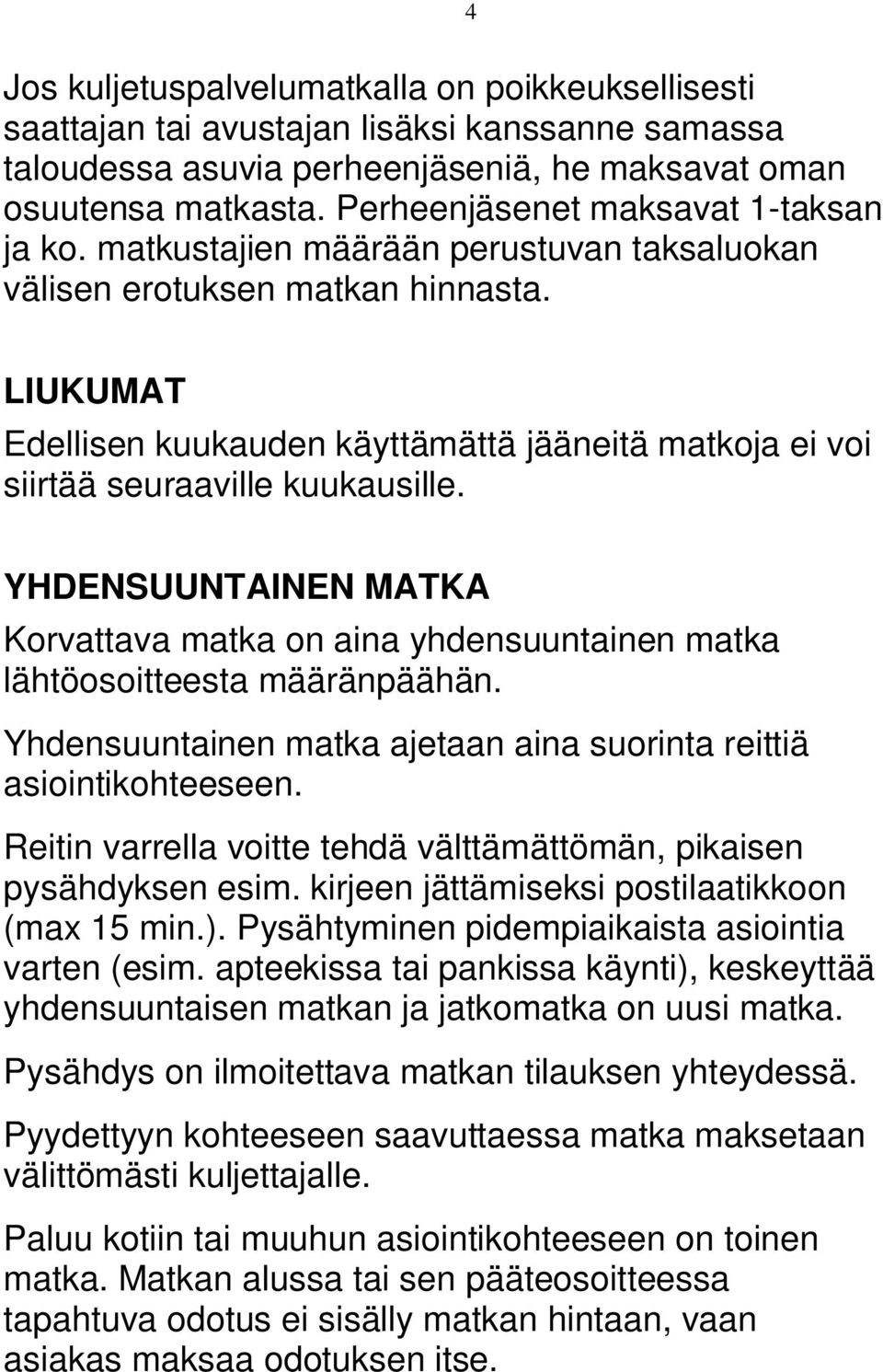 4

Jos kuljetuspalvelumatkalla on poikkeuksellisesti saattajan tai avustajan lisäksi kanssanne samassa taloudessa asuvia perheenjäseniä, he maksavat oman osuutensa matkasta. Perheenjäsenet maksavat 1-taksan ja ko. matkustajien määrään perustuvan taksaluokan välisen erotuksen matkan hinnasta.

LIUKUMAT

Edellisen kuukauden käyttämättä jääneitä matkoja ei voi siirtää seuraaville kuukausille.

YHDENSUUNTAINEN MATKA

Korvattava matka on aina yhdensuuntainen matka lähtöosoitteesta määränpäähän.

Yhdensuuntainen matka ajetaan aina suorinta reittiä asiointikohteeseen.

Reitin varrella voitte tehdä välttämättömän, pikaisen pysähdyksen esim. kirjeen jättämiseksi postilaatikkoon (max 15 min.). Pysähtyminen pidempiaikaista asiointia varten (esim. apteekissa tai pankissa käynti), keskeyttää yhdensuuntaisen matkan ja jatkomatka on uusi matka.

Pysähdys on ilmoitettava matkan tilauksen yhteydessä.

Pyydettyyn kohteeseen saavuttaessa matka maksetaan välittömästi kuljettajalle.

Paluu kotiin tai muuhun asiointikohteeseen on toinen matka. Matkan alussa tai sen pääteosoitteessa tapahtuva odotus ei sisälly matkan hintaan, vaan asiakas maksaa odotuksen itse.